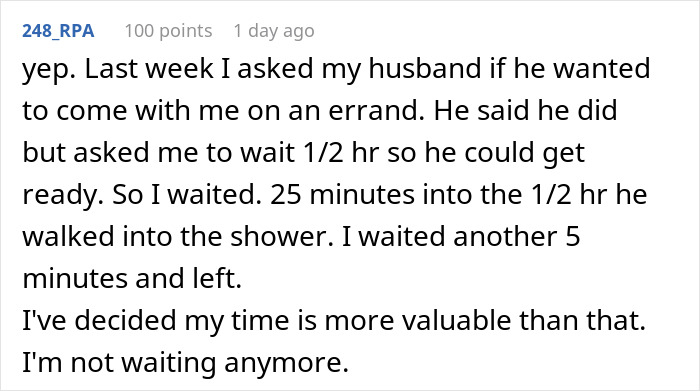 248_RPA 100 points 1 day ago

yep. Last week I asked my husband if he wanted to come with me on an errand. He said he did but asked me to wait 1/2 hr so he could get ready. So I waited. 25 minutes into the 1/2 hr he walked into the shower. I waited another 5 minutes and left.
I've decided my time is more valuable than that. I'm not waiting anymore.